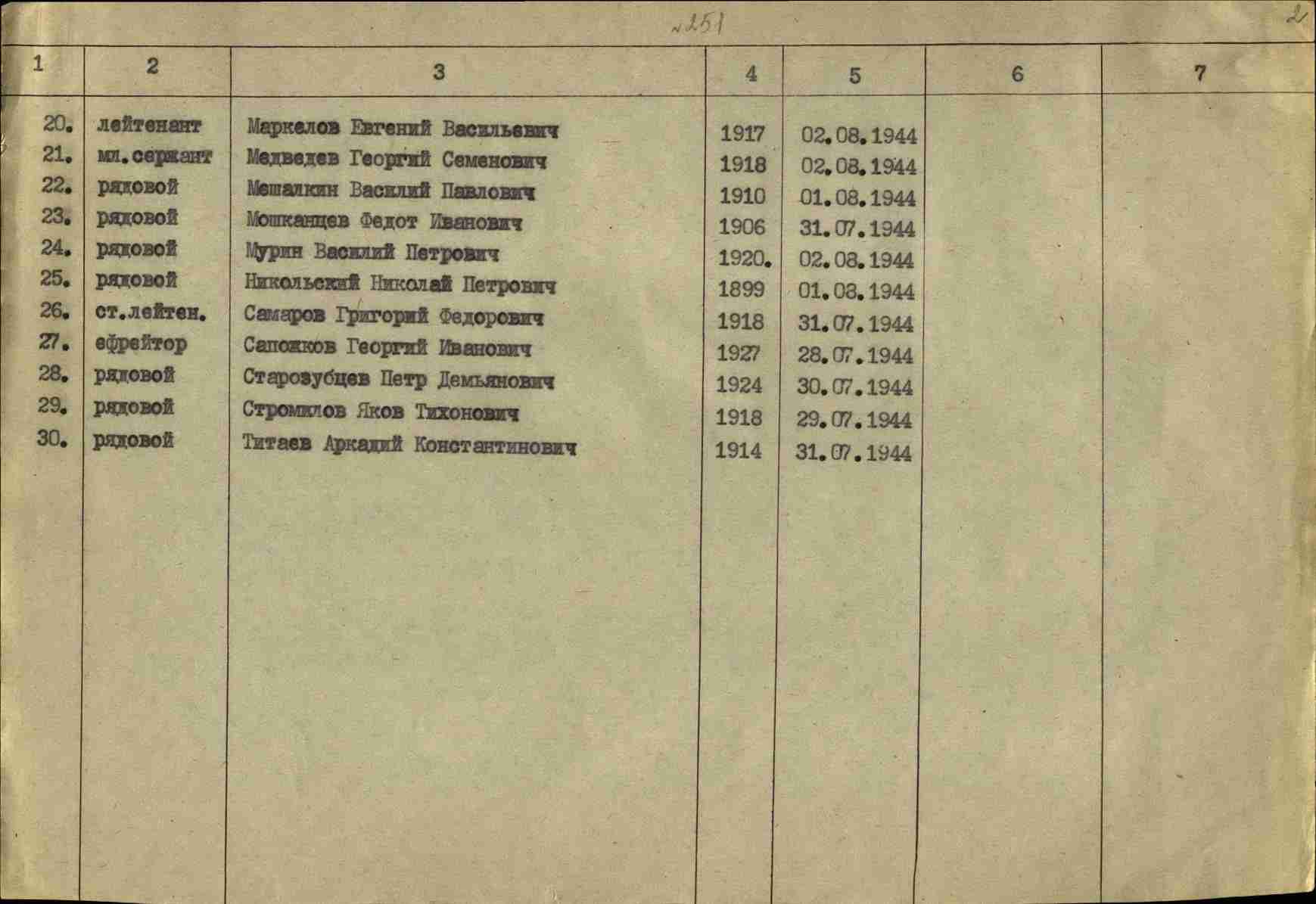 №251

2

| 1 | 2 | 3 | 4 | 5 | 6 | 7 |
|---|---|---|---|---|---|---|
| 20. | лейтенант | Маркелов Евгений Васильевич | 1917 | 02.08.1944 | | |
| 21. | мл.сержант | Медведев Георгий Семенович | 1918 | 02.08.1944 | | |
| 22. | рядовой | Мешалкин Василий Павлович | 1910 | 01.08.1944 | | |
| 23. | рядовой | Мошканцев Федот Иванович | 1906 | 31.07.1944 | | |
| 24. | рядовой | Мурин Василий Петрович | 1920. | 02.08.1944 | | |
| 25. | рядовой | Никольский Николай Петрович | 1899 | 01.08.1944 | | |
| 26. | ст.лейтен. | Самаров Григорий Федорович | 1918 | 31.07.1944 | | |
| 27. | ефрейтор | Сапожков Георгий Иванович | 1927 | 28.07.1944 | | |
| 28. | рядовой | Старозубцев Петр Демьянович | 1924 | 30.07.1944 | | |
| 29. | рядовой | Стромилов Яков Тихонович | 1918 | 29.07.1944 | | |
| 30. | рядовой | Титаев Аркадий Константинович | 1914 | 31.07.1944 | | |